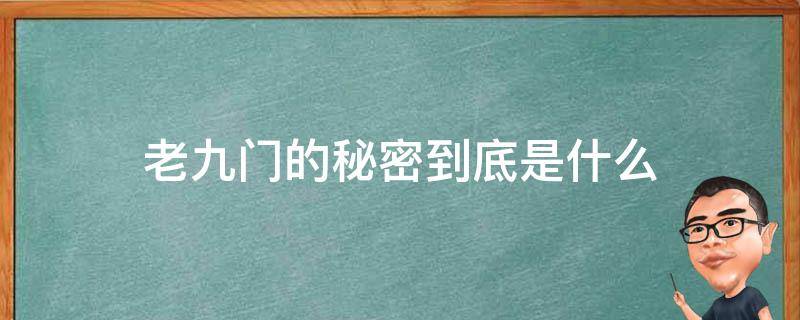 老九门的秘密到底是什么